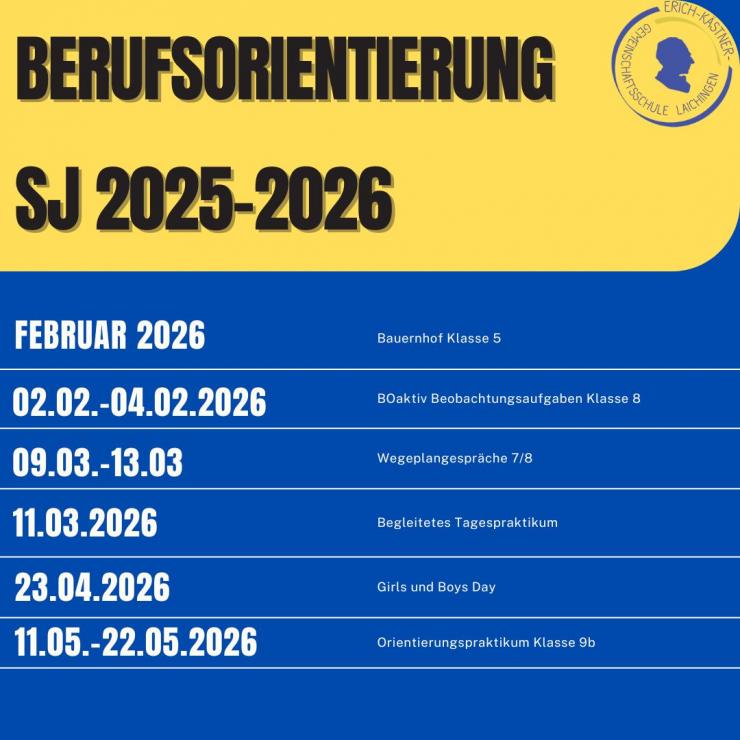 BERUFSORIENTIERUNG

SJ 2025-2026

ERICH-KÄSTNER-GEMEINSCHAFTSSCHULE LAICHINGEN

FEBRUAR 2026 Bauernhof Klasse 5

02.02.-04.02.2026 BOaktiv Beobachtungsaufgaben Klasse 8

09.03.-13.03 Wegeplangespräche 7/8

11.03.2026 Begleitetes Tagespraktikum

23.04.2026 Girls und Boys Day

11.05.-22.05.2026 Orientierungspraktikum Klasse 9b